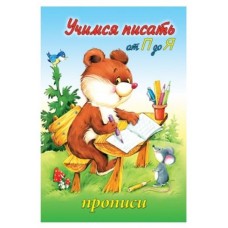 Учимся писать
от П до Я

прописи